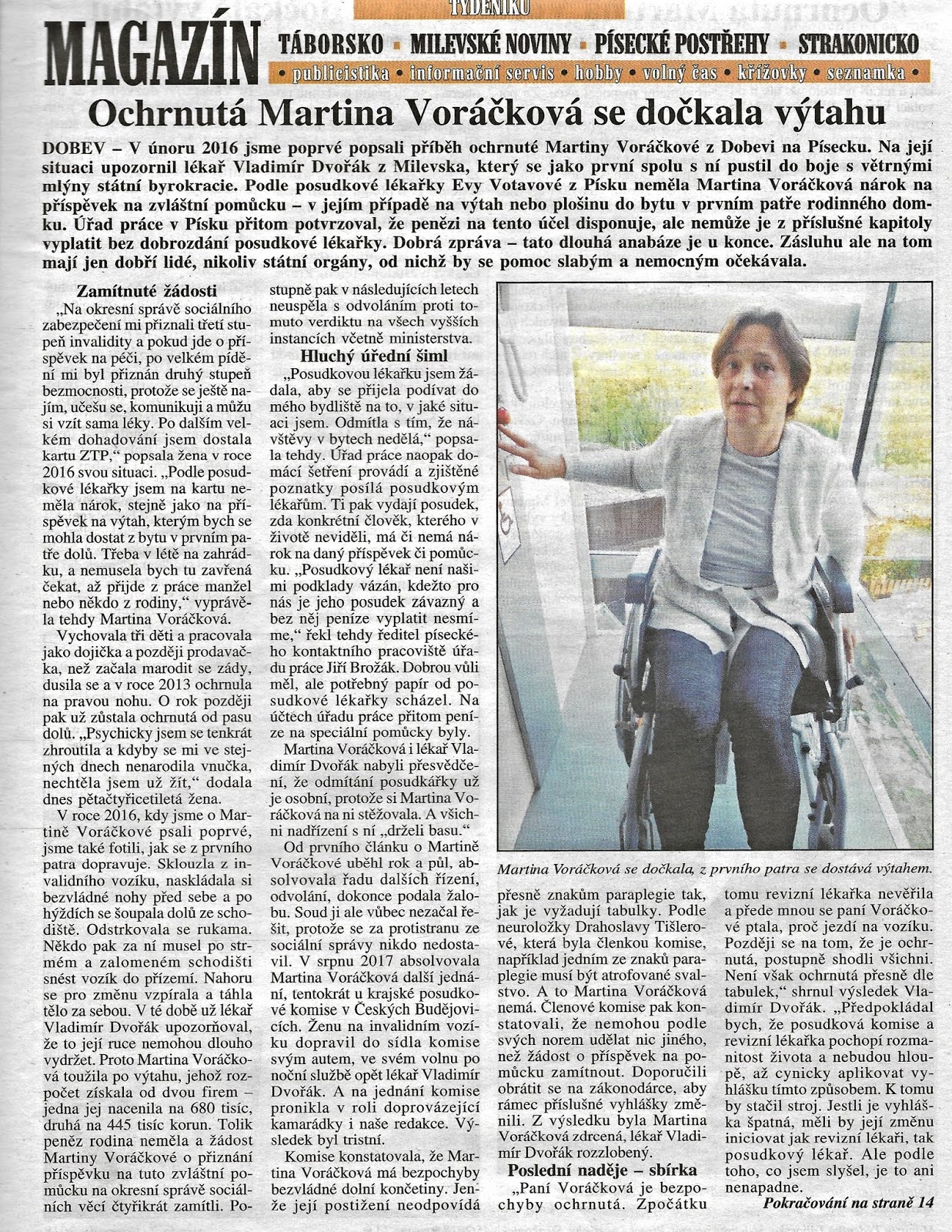 TÝDENÍKU

MAGAZÍN TÁBORSKO ▪ MILEVSKÉ NOVINY ▪ PÍSECKÉ POSTŘEHY ▪ STRAKONICKO
• publicistika • informační servis • hobby • volný čas • křížovky • seznamka •

Ochrnutá Martina Voráčková se dočkala výtahu

DOBEV – V únoru 2016 jsme poprvé popsali příběh ochrnuté Martiny Voráčkové z Dobevi na Písecku. Na její situaci upozornil lékař Vladimír Dvořák z Milevska, který se jako první spolu s ní pustil do boje s větrnými mlýny státní byrokracie. Podle posudkové lékařky Evy Votavové z Písku neměla Martina Voráčková nárok na příspěvek na zvláštní pomůcku – v jejím případě na výtah nebo plošinu do bytu v prvním patře rodinného domku. Úřad práce v Písku přitom potvrzoval, že penězi na tento účel disponuje, ale nemůže je z příslušné kapitoly vyplatit bez dobrozdání posudkové lékařky. Dobrá zpráva – tato dlouhá anabáze je u konce. Zásluhu ale na tom mají jen dobří lidé, nikoliv státní orgány, od nichž by se pomoc slabým a nemocným očekávala.

Zamítnuté žádosti

„Na okresní správě sociálního zabezpečení mi přiznali třetí stupeň invalidity a pokud jde o příspěvek na péči, po velkém pídění mi byl přiznán druhý stupeň bezmocnosti, protože se ještě najím, učešu se, komunikuji a můžu si vzít sama léky. Po dalším velkém dohadování jsem dostala kartu ZTP," popsala žena v roce 2016 svou situaci. „Podle posudkové lékařky jsem na kartu neměla nárok, stejně jako na příspěvek na výtah, kterým bych se mohla dostat z bytu v prvním patře dolů. Třeba v létě na zahrádku, a nemusela bych tu zavřená čekat, až přijde z práce manžel nebo někdo z rodiny," vyprávěla tehdy Martina Voráčková.

Vychovala tři děti a pracovala jako dojička a později prodavačka, než začala marodit se zády, dusila se a v roce 2013 ochrnula na pravou nohu. O rok později pak už zůstala ochrnutá od pasu dolů. „Psychicky jsem se tenkrát zhroutila a kdyby se mi ve stejných dnech nenarodila vnučka, nechtěla jsem už žít," dodala dnes pětačtyřicetiletá žena.

V roce 2016, kdy jsme o Martině Voráčkové psali poprvé, jsme také fotili, jak se z prvního patra dopravuje. Sklouzla z invalidního vozíku, naskládala si bezvládné nohy před sebe a po hýždích se šoupala dolů ze schodiště. Odstrkovala se rukama. Někdo pak za ní musel po strmém a zalomeném schodišti snést vozík do přízemí. Nahoru se pro změnu vzpírala a táhla tělo za sebou. V té době už lékař Vladimír Dvořák upozorňoval, že to její ruce nemohou dlouho vydržet. Proto Martina Voráčková toužila po výtahu, jehož rozpočet získala od dvou firem – jedna jej nacenila na 680 tisíc, druhá na 445 tisíc korun. Tolik peněz rodina neměla a žádost Martiny Voráčkové o přiznání příspěvku na tuto zvláštní pomůcku na okresní správě sociálních věcí čtyřikrát zamítli. Postupně pak v následujících letech neuspěla s odvoláním proti tomuto verdiktu na všech vyšších instancích včetně ministerstva.

Hluchý úřední šiml

„Posudkovou lékařku jsem žádala, aby se přijela podívat do mého bydliště na to, v jaké situaci jsem. Odmítla s tím, že návštěvy v bytech nedělá," popsala tehdy. Úřad práce naopak domácí šetření provádí a zjištěné poznatky posílá posudkovým lékařům. Ti pak vydají posudek, zda konkrétní člověk, kterého v životě neviděli, má či nemá nárok na daný příspěvek či pomůcku. „Posudkový lékař není našimi podklady vázán, kdežto pro nás je jeho posudek závazný a bez něj peníze vyplatit nesmíme," řekl tehdy ředitel píseckého kontaktního pracoviště úřadu práce Jiří Brožák. Dobrou vůli měl, ale potřebný papír od posudkové lékařky scházel. Na účtech úřadu práce přitom peníze na speciální pomůcky byly.

Martina Voráčková i lékař Vladimír Dvořák nabyli přesvědčení, že odmítání posudkářky už je osobní, protože si Martina Voráčková na ni stěžovala. A všichni nadřízení s ní „drželi basu."

Od prvního článku o Martině Voráčkové uběhl rok a půl, absolvovala řadu dalších řízení, odvolání, dokonce podala žalobu. Soud ji ale vůbec nezačal řešit, protože se za protistranu ze sociální správy nikdo nedostavil. V srpnu 2017 absolvovala Martina Voráčková další jednání, tentokrát u krajské posudkové komise v Českých Budějovicích. Ženu na invalidním vozíku dopravil do sídla komise svým autem, ve svém volnu po noční službě opět lékař Vladimír Dvořák. A na jednání komise pronikla v roli doprovázející kamarádky i naše redakce. Výsledek byl tristní.

Komise konstatovala, že Martina Voráčková má bezpochyby bezvládné dolní končetiny. Jenže její postižení neodpovídá přesně znakům paraplegie tak, jak je vyžadují tabulky. Podle neuroložky Drahoslavy Tišlerové, která byla členkou komise, například jedním ze znaků paraplegie musí být atrofované svalstvo. A to Martina Voráčková nemá. Členové komise pak konstatovali, že nemohou podle svých norem udělat nic jiného, než žádost o příspěvek na pomůcku zamítnout. Doporučili obrátit se na zákonodárce, aby rámec příslušné vyhlášky změnili. Z výsledku byla Martina Voráčková zdrcená, lékař Vladimír Dvořák rozzlobený.

Poslední naděje – sbírka

„Paní Voráčková je bezpochyby ochrnutá. Zpočátku tomu revizní lékařka nevěřila a přede mnou se paní Voráčkové ptala, proč jezdí na vozíku. Později se na tom, že je ochrnutá, postupně shodli všichni. Není však ochrnutá přesně dle tabulek," shrnul výsledek Vladimír Dvořák. „Předpokládal bych, že posudková komise a revizní lékařka pochopí rozmanitost života a nebudou hloupě, až cynicky aplikovat vyhlášku tímto způsobem. K tomu by stačil stroj. Jestli je vyhláška špatná, měli by její změnu iniciovat jak revizní lékaři, tak posudkový lékař. Ale podle toho, co jsem slyšel, je to ani nenapadne.

Pokračování na straně 14

Martina Voráčková se dočkala, z prvního patra se dostává výtahem.